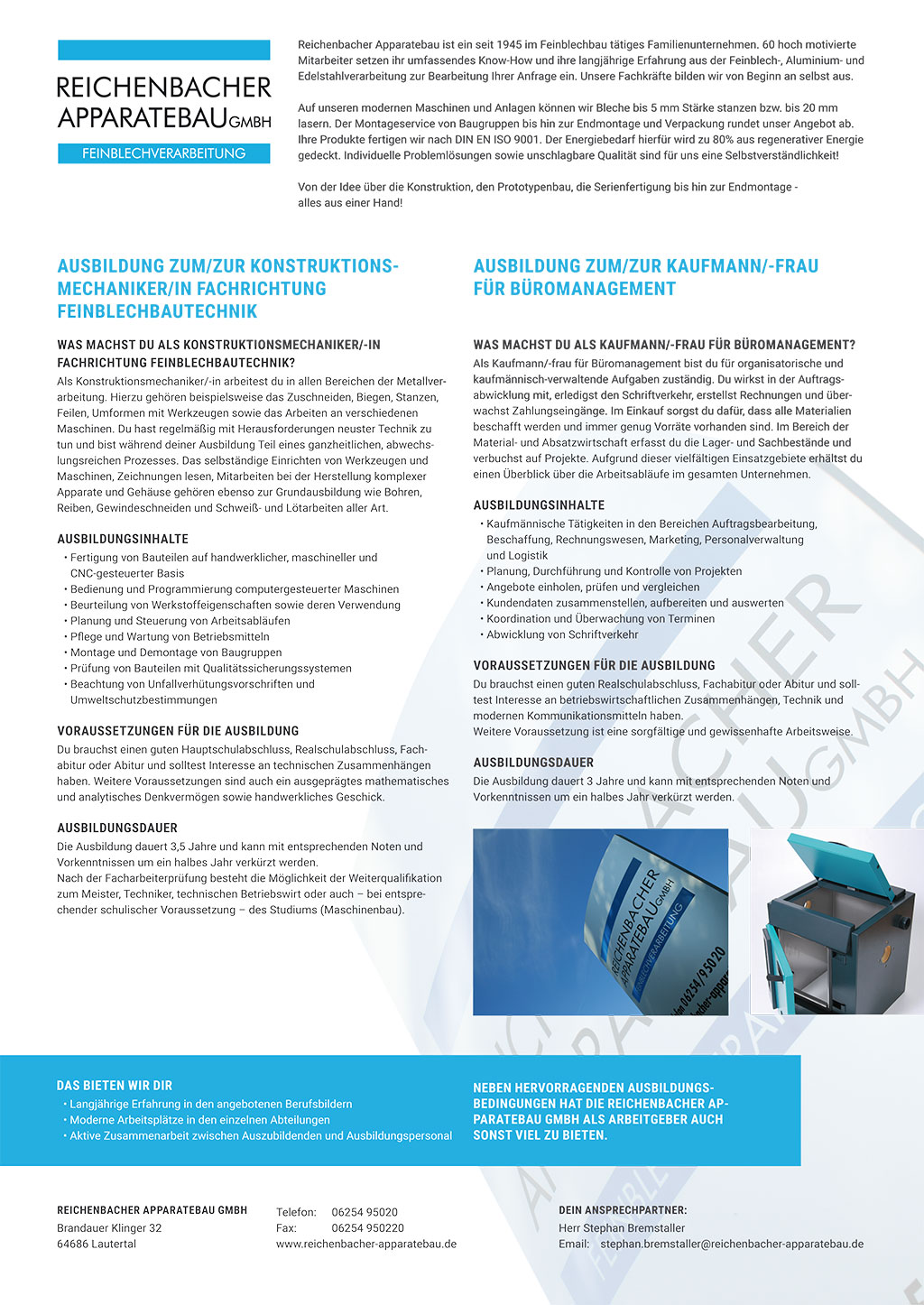 REICHENBACHER APPARATEBAU GMBH
FEINBLECHVERARBEITUNG

Reichenbacher Apparatebau ist ein seit 1945 im Feinblechbau tätiges Familienunternehmen. 60 hoch motivierte Mitarbeiter setzen ihr umfassendes Know-How und ihre langjährige Erfahrung aus der Feinblech-, Aluminium- und Edelstahlverarbeitung zur Bearbeitung Ihrer Anfrage ein. Unsere Fachkräfte bilden wir von Beginn an selbst aus.

Auf unseren modernen Maschinen und Anlagen können wir Bleche bis 5 mm Stärke stanzen bzw. bis 20 mm lasern. Der Montageservice von Baugruppen bis hin zur Endmontage und Verpackung rundet unser Angebot ab. Ihre Produkte fertigen wir nach DIN EN ISO 9001. Der Energiebedarf hierfür wird zu 80% aus regenerativer Energie gedeckt. Individuelle Problemlösungen sowie unschlagbare Qualität sind für uns eine Selbstverständlichkeit!

Von der Idee über die Konstruktion, den Prototypenbau, die Serienfertigung bis hin zur Endmontage - alles aus einer Hand!

AUSBILDUNG ZUM/ZUR KONSTRUKTIONSMECHANIKER/IN FACHRICHTUNG FEINBLECHBAUTECHNIK

WAS MACHST DU ALS KONSTRUKTIONSMECHANIKER/-IN FACHRICHTUNG FEINBLECHBAUTECHNIK?
Als Konstruktionsmechaniker/-in arbeitest du in allen Bereichen der Metallverarbeitung. Hierzu gehören beispielsweise das Zuschneiden, Biegen, Stanzen, Feilen, Umformen mit Werkzeugen sowie das Arbeiten an verschiedenen Maschinen. Du hast regelmäßig mit Herausforderungen neuster Technik zu tun und bist während deiner Ausbildung Teil eines ganzheitlichen, abwechslungsreichen Prozesses. Das selbständige Einrichten von Werkzeugen und Maschinen, Zeichnungen lesen, Mitarbeiten bei der Herstellung komplexer Apparate und Gehäuse gehören ebenso zur Grundausbildung wie Bohren, Reiben, Gewindeschneiden und Schweiß- und Lötarbeiten aller Art.

AUSBILDUNGSINHALTE
• Fertigung von Bauteilen auf handwerklicher, maschineller und CNC-gesteuerter Basis
• Bedienung und Programmierung computergesteuerter Maschinen
• Beurteilung von Werkstoffeigenschaften sowie deren Verwendung
• Planung und Steuerung von Arbeitsabläufen
• Pflege und Wartung von Betriebsmitteln
• Montage und Demontage von Baugruppen
• Prüfung von Bauteilen mit Qualitätssicherungssystemen
• Beachtung von Unfallverhütungsvorschriften und Umweltschutzbestimmungen

VORAUSSETZUNGEN FÜR DIE AUSBILDUNG
Du brauchst einen guten Hauptschulabschluss, Realschulabschluss, Fachabitur oder Abitur und solltest Interesse an technischen Zusammenhängen haben. Weitere Voraussetzungen sind auch ein ausgeprägtes mathematisches und analytisches Denkvermögen sowie handwerkliches Geschick.

AUSBILDUNGSDAUER
Die Ausbildung dauert 3,5 Jahre und kann mit entsprechenden Noten und Vorkenntnissen um ein halbes Jahr verkürzt werden.
Nach der Facharbeiterprüfung besteht die Möglichkeit der Weiterqualifikation zum Meister, Techniker, technischen Betriebswirt oder auch – bei entsprechender schulischer Voraussetzung – des Studiums (Maschinenbau).

AUSBILDUNG ZUM/ZUR KAUFMANN/-FRAU FÜR BÜROMANAGEMENT

WAS MACHST DU ALS KAUFMANN/-FRAU FÜR BÜROMANAGEMENT?
Als Kaufmann/-frau für Büromanagement bist du für organisatorische und kaufmännisch-verwaltende Aufgaben zuständig. Du wirkst in der Auftragsabwicklung mit, erledigst den Schriftverkehr, erstellst Rechnungen und überwachst Zahlungseingänge. Im Einkauf sorgst du dafür, dass alle Materialien beschafft werden und immer genug Vorräte vorhanden sind. Im Bereich der Material- und Absatzwirtschaft erfasst du die Lager- und Sachbestände und verbuchst auf Projekte. Aufgrund dieser vielfältigen Einsatzgebiete erhältst du einen Überblick über die Arbeitsabläufe im gesamten Unternehmen.

AUSBILDUNGSINHALTE
• Kaufmännische Tätigkeiten in den Bereichen Auftragsbearbeitung, Beschaffung, Rechnungswesen, Marketing, Personalverwaltung und Logistik
• Planung, Durchführung und Kontrolle von Projekten
• Angebote einholen, prüfen und vergleichen
• Kundendaten zusammenstellen, aufbereiten und auswerten
• Koordination und Überwachung von Terminen
• Abwicklung von Schriftverkehr

VORAUSSETZUNGEN FÜR DIE AUSBILDUNG
Du brauchst einen guten Realschulabschluss, Fachabitur oder Abitur und solltest Interesse an betriebswirtschaftlichen Zusammenhängen, Technik und modernen Kommunikationsmitteln haben.
Weitere Voraussetzung ist eine sorgfältige und gewissenhafte Arbeitsweise.

AUSBILDUNGSDAUER
Die Ausbildung dauert 3 Jahre und kann mit entsprechenden Noten und Vorkenntnissen um ein halbes Jahr verkürzt werden.

REICHENBACHER APPARATEBAU GMBH FEINBLECHVERARBEITUNG 06254/95020

DAS BIETEN WIR DIR
• Langjährige Erfahrung in den angebotenen Berufsbildern
• Moderne Arbeitsplätze in den einzelnen Abteilungen
• Aktive Zusammenarbeit zwischen Auszubildenden und Ausbildungspersonal

NEBEN HERVORRAGENDEN AUSBILDUNGSBEDINGUNGEN HAT DIE REICHENBACHER APPARATEBAU GMBH ALS ARBEITGEBER AUCH SONST VIEL ZU BIETEN.

REICHENBACHER APPARATEBAU GMBH
Brandauer Klinger 32
64686 Lautertal

Telefon: 06254 95020
Fax: 06254 950220
www.reichenbacher-apparatebau.de

DEIN ANSPRECHPARTNER:
Herr Stephan Bremstaller
Email: stephan.bremstaller@reichenbacher-apparatebau.de